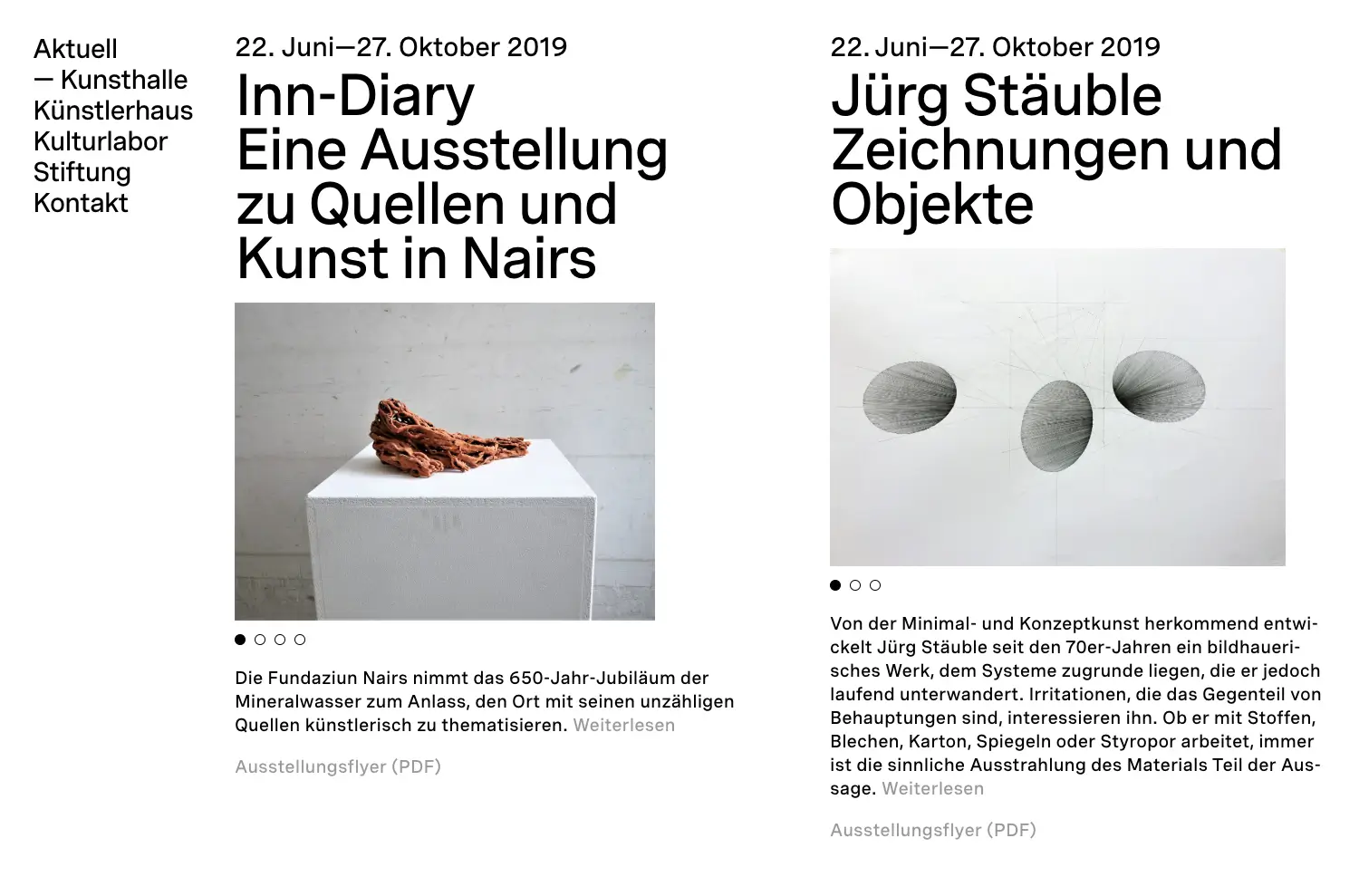 Aktuell
— Kunsthalle
Künstlerhaus
Kulturlabor
Stiftung
Kontakt

22. Juni—27. Oktober 2019

Inn-Diary
Eine Ausstellung zu Quellen und Kunst in Nairs

Die Fundaziun Nairs nimmt das 650-Jahr-Jubiläum der Mineralwasser zum Anlass, den Ort mit seinen unzähligen Quellen künstlerisch zu thematisieren. Weiterlesen

Ausstellungsflyer (PDF)

22. Juni—27. Oktober 2019

Jürg Stäuble
Zeichnungen und Objekte

Von der Minimal- und Konzeptkunst herkommend entwickelt Jürg Stäuble seit den 70er-Jahren ein bildhauerisches Werk, dem Systeme zugrunde liegen, die er jedoch laufend unterwandert. Irritationen, die das Gegenteil von Behauptungen sind, interessieren ihn. Ob er mit Stoffen, Blechen, Karton, Spiegeln oder Styropor arbeitet, immer ist die sinnliche Ausstrahlung des Materials Teil der Aussage. Weiterlesen

Ausstellungsflyer (PDF)